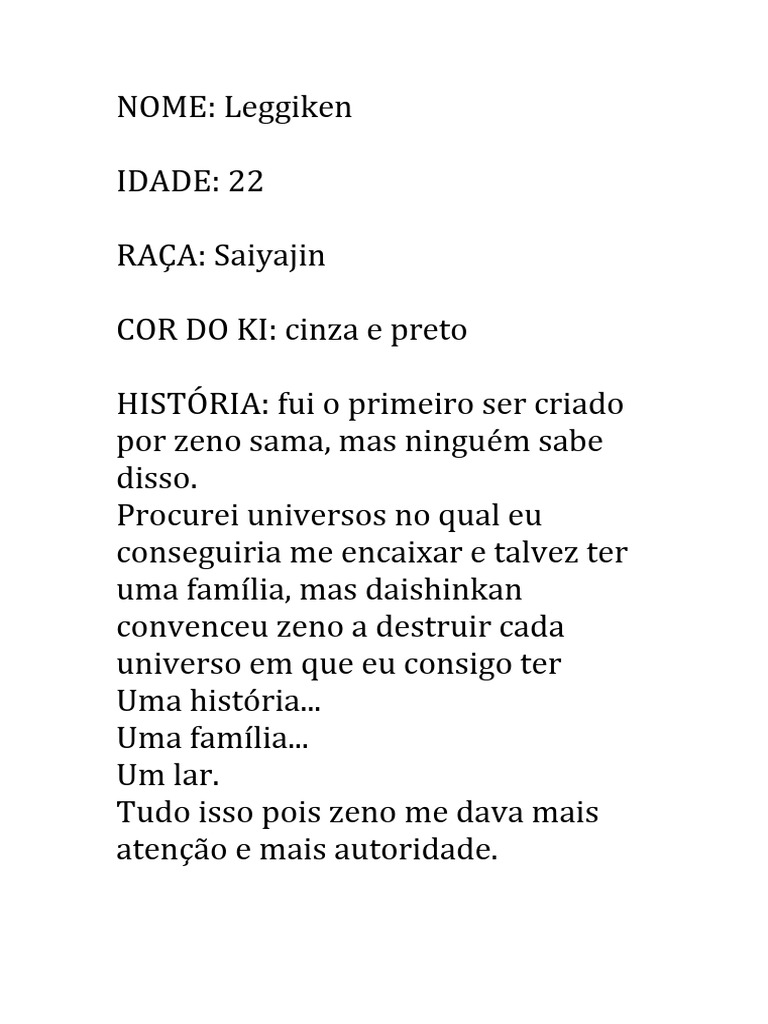 NOME: Leggiken

IDADE: 22

RAÇA: Saiyajin

COR DO KI: cinza e preto

HISTÓRIA: fui o primeiro ser criado por zeno sama, mas ninguém sabe disso.
Procurei universos no qual eu conseguiria me encaixar e talvez ter uma família, mas daishinkan convenceu zeno a destruir cada universo em que eu consigo ter
Uma história...
Uma família...
Um lar.
Tudo isso pois zeno me dava mais atenção e mais autoridade.